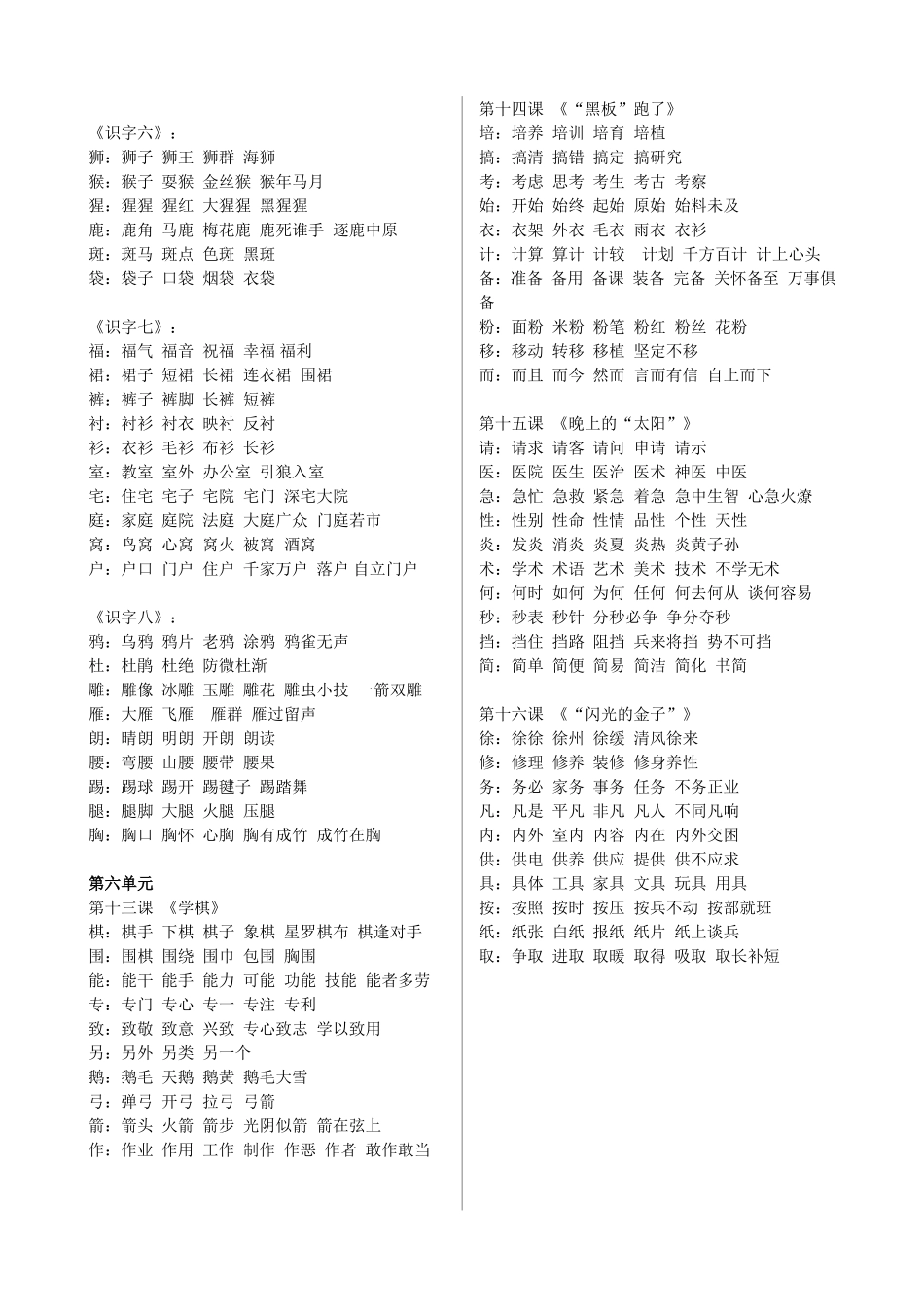 《识字六》：
狮：狮子 狮王 狮群 海狮
猴：猴子 耍猴 金丝猴 猴年马月
猩：猩猩 猩红 大猩猩 黑猩猩
鹿：鹿角 马鹿 梅花鹿 鹿死谁手 逐鹿中原
斑：斑马 斑点 色斑 黑斑
袋：袋子 口袋 烟袋 衣袋

《识字七》：
福：福气 福音 祝福 幸福 福利
裙：裙子 短裙 长裙 连衣裙 围裙
裤：裤子 裤脚 长裤 短裤
衬：衬衫 衬衣 映衬 反衬
衫：衣衫 毛衫 布衫 长衫
室：教室 室外 办公室 引狼入室
宅：住宅 宅子 宅院 宅门 深宅大院
庭：家庭 庭院 法庭 大庭广众 门庭若市
窝：鸟窝 心窝 窝火 被窝 酒窝
户：户口 门户 住户 千家万户 落户 自立门户

《识字八》：
鸦：乌鸦 鸦片 老鸦 涂鸦 鸦雀无声
杜：杜鹃 杜绝 防微杜渐
雕：雕像 冰雕 玉雕 雕花 雕虫小技 一箭双雕
雁：大雁 飞雁 雁群 雁过留声
朗：晴朗 明朗 开朗 朗读
腰：弯腰 山腰 腰带 腰果
踢：踢球 踢开 踢毽子 踢踏舞
腿：腿脚 大腿 火腿 压腿
胸：胸口 胸怀 心胸 胸有成竹 成竹在胸

第六单元
第十三课 《学棋》
棋：棋手 下棋 棋子 象棋 星罗棋布 棋逢对手
围：围棋 围绕 围巾 包围 胸围
能：能干 能手 能力 可能 功能 技能 能者多劳
专：专门 专心 专一 专注 专利
致：致敬 致意 兴致 专心致志 学以致用
另：另外 另类 另一个
鹅：鹅毛 天鹅 鹅黄 鹅毛大雪
弓：弹弓 开弓 拉弓 弓箭
箭：箭头 火箭 箭步 光阴似箭 箭在弦上
作：作业 作用 工作 制作 作恶 作者 敢作敢当

第十四课 《“黑板”跑了》
培：培养 培训 培育 培植
搞：搞清 搞错 搞定 搞研究
考：考虑 思考 考生 考古 考察
始：开始 始终 起始 原始 始料未及
衣：衣架 外衣 毛衣 雨衣 衣衫
计：计算 算计 计较 计划 千方百计 计上心头
备：准备 备用 备课 装备 完备 关怀备至 万事俱备
粉：面粉 米粉 粉笔 粉红 粉丝 花粉
移：移动 转移 移植 坚定不移
而：而且 而今 然而 言而有信 自上而下

第十五课 《晚上的“太阳”》
请：请求 请客 请问 申请 请示
医：医院 医生 医治 医术 神医 中医
急：急忙 急救 紧急 着急 急中生智 心急火燎
性：性别 性命 性情 品性 个性 天性
炎：发炎 消炎 炎夏 炎热 炎黄子孙
术：学术 术语 艺术 美术 技术 不学无术
何：何时 如何 为何 任何 何去何从 谈何容易
秒：秒表 秒针 分秒必争 争分夺秒
挡：挡住 挡路 阻挡 兵来将挡 势不可挡
简：简单 简便 简易 简洁 简化 书简

第十六课 《“闪光的金子”》
徐：徐徐 徐州 徐缓 清风徐来
修：修理 修养 装修 修身养性
务：务必 家务 事务 任务 不务正业
凡：凡是 平凡 非凡 凡人 不同凡响
内：内外 室内 内容 内在 内外交困
供：供电 供养 供应 提供 供不应求
具：具体 工具 家具 文具 玩具 用具
按：按照 按时 按压 按兵不动 按部就班
纸：纸张 白纸 报纸 纸片 纸上谈兵
取：争取 进取 取暖 取得 吸取 取长补短